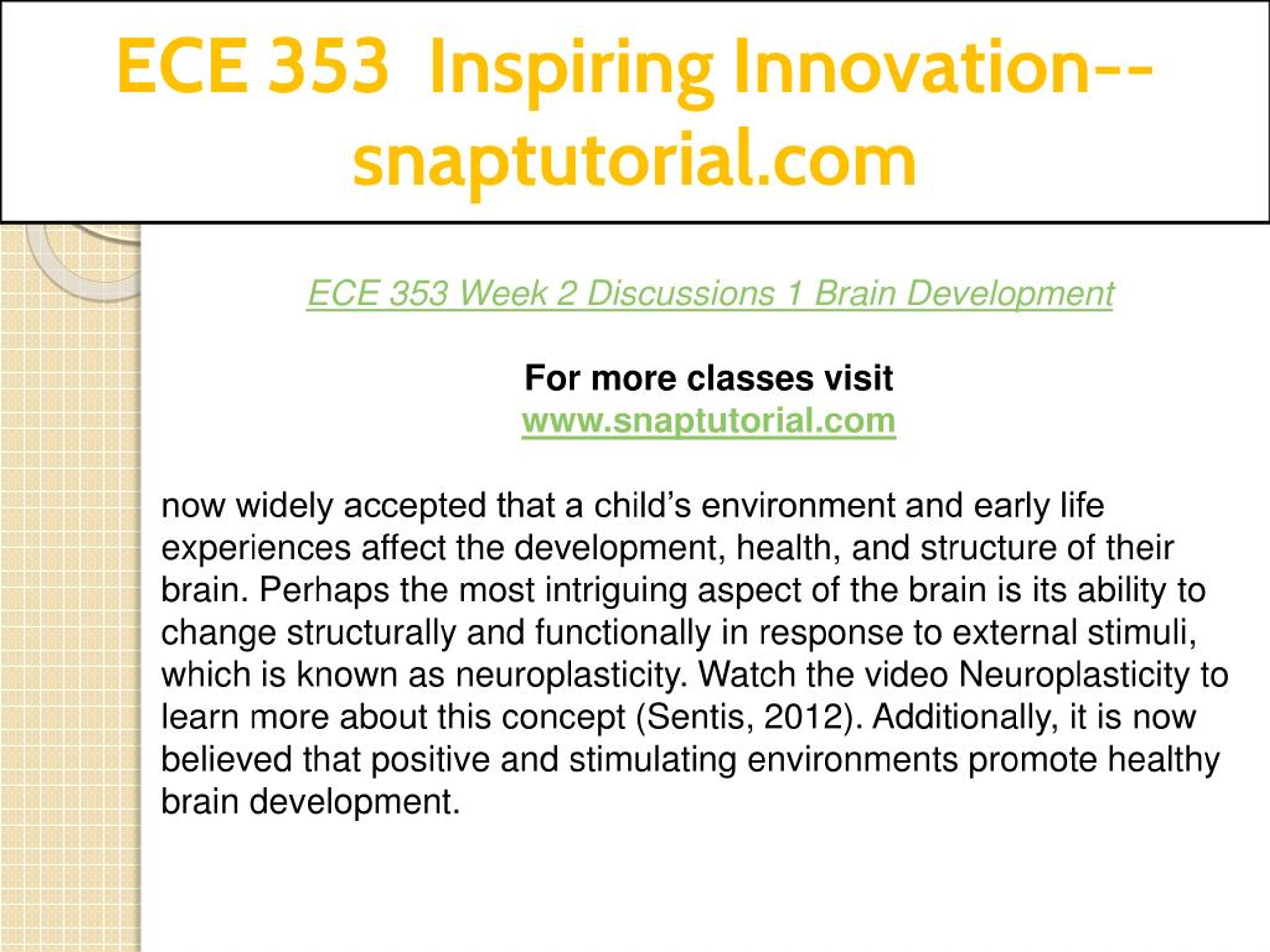 ECE 353 Inspiring Innovation--snaptutorial.com

ECE 353 Week 2 Discussions 1 Brain Development

For more classes visit
www.snaptutorial.com

now widely accepted that a child’s environment and early life experiences affect the development, health, and structure of their brain. Perhaps the most intriguing aspect of the brain is its ability to change structurally and functionally in response to external stimuli, which is known as neuroplasticity. Watch the video Neuroplasticity to learn more about this concept (Sentis, 2012). Additionally, it is now believed that positive and stimulating environments promote healthy brain development.